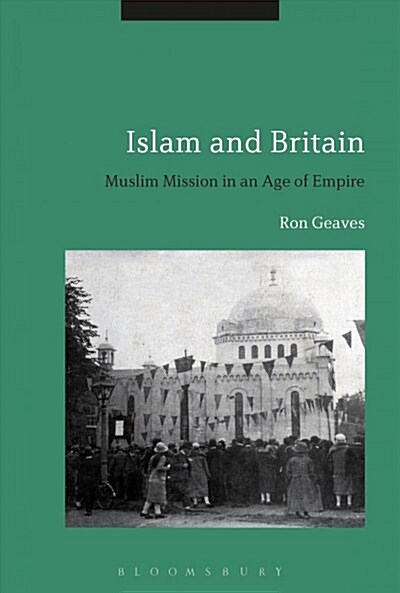 Islam and Britain

Muslim Mission in an Age of Empire

Ron Geaves

BLOOMSBURY